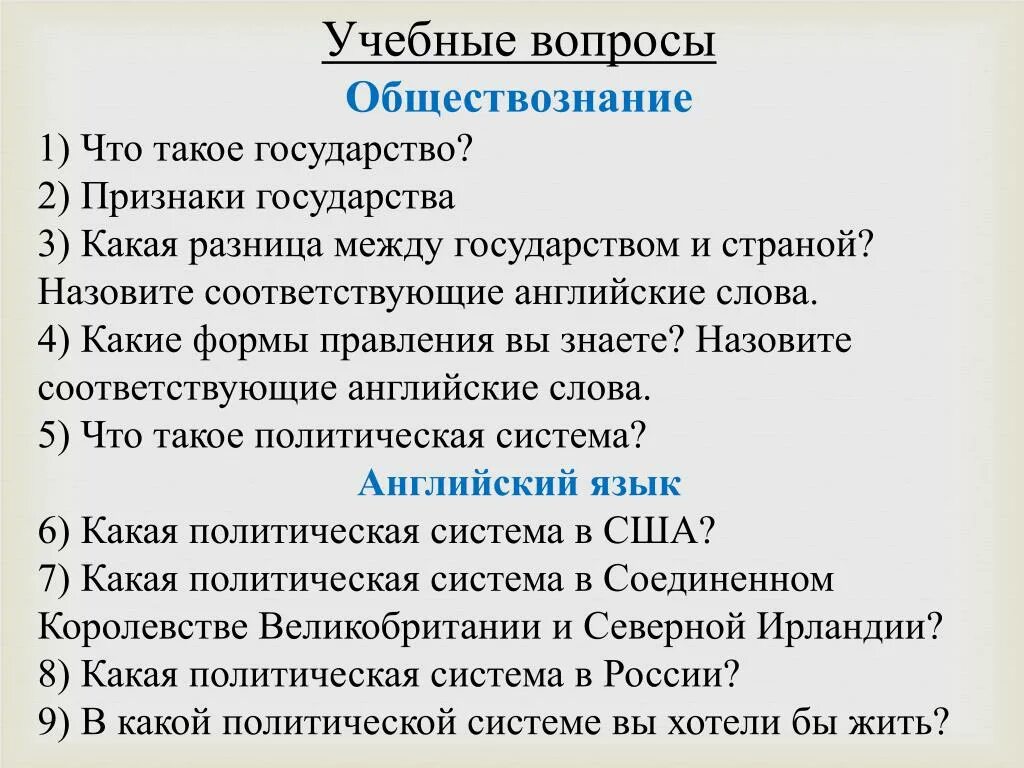 Учебные вопросы
Обществознание
1) Что такое государство?
2) Признаки государства
3) Какая разница между государством и страной? Назовите соответствующие английские слова.
4) Какие формы правления вы знаете? Назовите соответствующие английские слова.
5) Что такое политическая система?
Английский язык
6) Какая политическая система в США?
7) Какая политическая система в Соединенном Королевстве Великобритании и Северной Ирландии?
8) Какая политическая система в России?
9) В какой политической системе вы хотели бы жить?